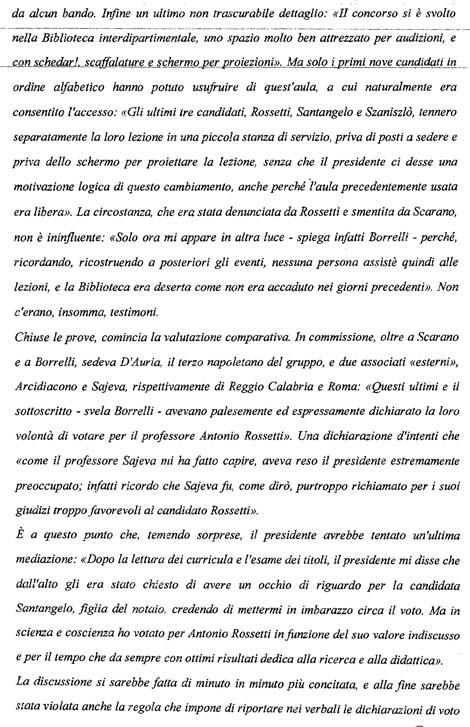 da alcun bando. Infine un ultimo non trascurabile dettaglio: «Il concorso si è svolto nella Biblioteca interdipartimentale, uno spazio molto ben attrezzato per audizioni, e con schedar!, scaffalature e schermo per proiezioni». Ma solo i primi nove candidati in ordine alfabetico hanno potuto usufruire di quest'aula, a cui naturalmente era consentito l'accesso: «Gli ultimi tre candidati, Rossetti, Santangelo e Szaniszlò, tennero separatamente la loro lezione in una piccola stanza di servizio, priva di posti a sedere e priva dello schermo per proiettare la lezione, senza che il presidente ci desse una motivazione logica di questo cambiamento, anche perché l'aula precedentemente usata era libera». La circostanza, che era stata denunciata da Rossetti e smentita da Scarano, non è ininfluente: «Solo ora mi appare in altra luce - spiega infatti Borrelli - perché, ricordando, ricostruendo a posteriori gli eventi, nessuna persona assistè quindi alle lezioni, e la Biblioteca era deserta come non era accaduto nei giorni precedenti». Non c'erano, insomma, testimoni.

Chiuse le prove, comincia la valutazione comparativa. In commissione, oltre a Scarano e a Borrelli, sedeva D'Auria, il terzo napoletano del gruppo, e due associati «esterni», Arcidiacono e Sajeva, rispettivamente di Reggio Calabria e Roma: «Questi ultimi e il sottoscritto - svela Borrelli - avevano palesemente ed espressamente dichiarato la loro volontà di votare per il professore Antonio Rossetti». Una dichiarazione d'intenti che «come il professore Sajeva mi ha fatto capire, aveva reso il presidente estremamente preoccupato; infatti ricordo che Sajeva fu, come dirò, purtroppo richiamato per i suoi giudizi troppo favorevoli al candidato Rossetti».

È a questo punto che, temendo sorprese, il presidente avrebbe tentato un'ultima mediazione: «Dopo la lettura dei curricula e l'esame dei titoli, il presidente mi disse che dall'alto gli era stato chiesto di avere un occhio di riguardo per la candidata Santangelo, figlia del notaio, credendo di mettermi in imbarazzo circa il voto. Ma in scienza e coscienza ho votato per Antonio Rossetti in funzione del suo valore indiscusso e per il tempo che da sempre con ottimi risultati dedica alla ricerca e alla didattica».

La discussione si sarebbe fatta di minuto in minuto più concitata, e alla fine sarebbe stata violata anche la regola che impone di riportare nei verbali le dichiarazioni di voto